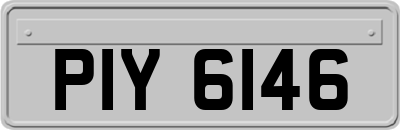 PIY 6146